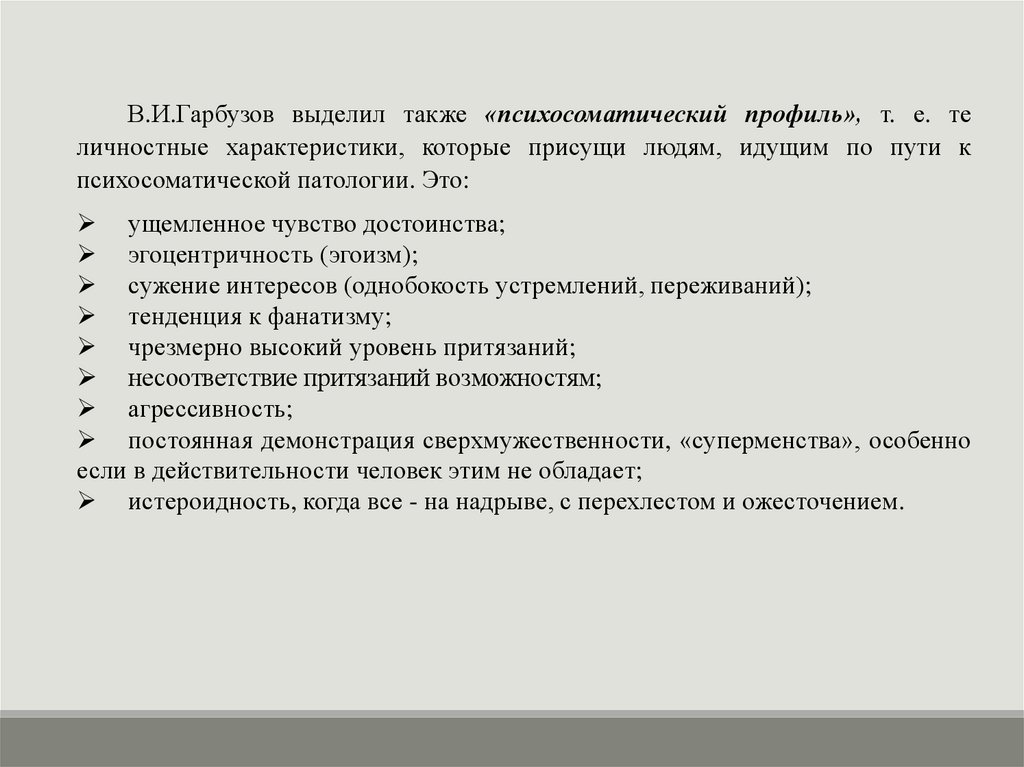 В.И.Гарбузов выделил также «психосоматический профиль», т. е. те личностные характеристики, которые присущи людям, идущим по пути к психосоматической патологии. Это:

➢ ущемленное чувство достоинства;
➢ эгоцентричность (эгоизм);
➢ сужение интересов (однобокость устремлений, переживаний);
➢ тенденция к фанатизму;
➢ чрезмерно высокий уровень притязаний;
➢ несоответствие притязаний возможностям;
➢ агрессивность;
➢ постоянная демонстрация сверхмужественности, «суперменства», особенно если в действительности человек этим не обладает;
➢ истероидность, когда все - на надрыве, с перехлестом и ожесточением.